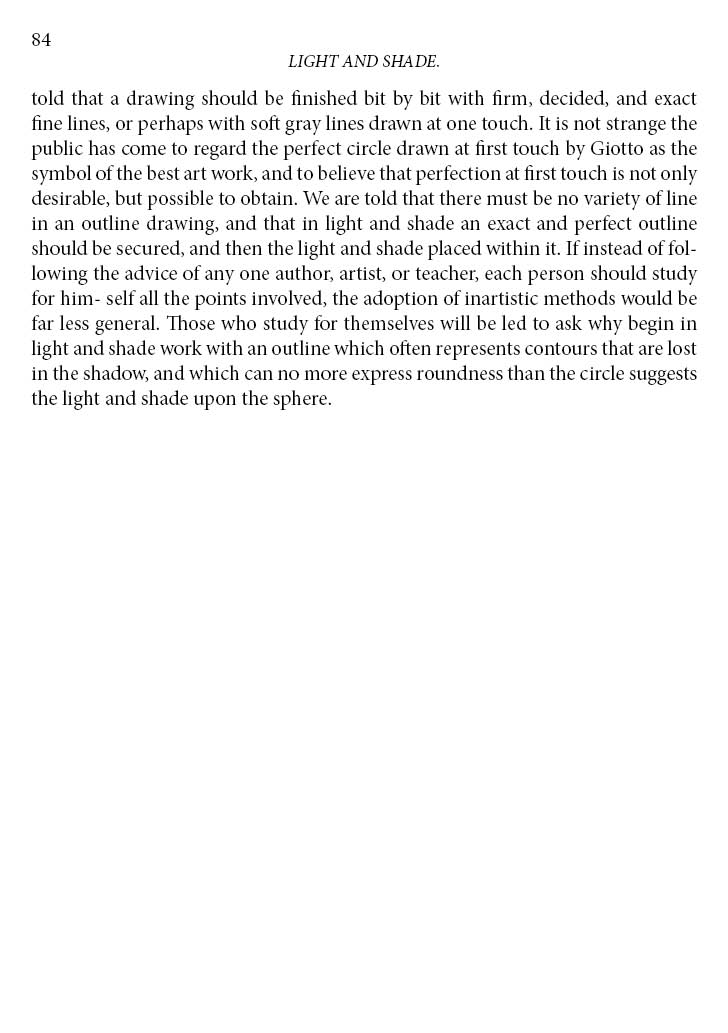 84

LIGHT AND SHADE.

told that a drawing should be finished bit by bit with firm, decided, and exact fine lines, or perhaps with soft gray lines drawn at one touch. It is not strange the public has come to regard the perfect circle drawn at first touch by Giotto as the symbol of the best art work, and to believe that perfection at first touch is not only desirable, but possible to obtain. We are told that there must be no variety of line in an outline drawing, and that in light and shade an exact and perfect outline should be secured, and then the light and shade placed within it. If instead of following the advice of any one author, artist, or teacher, each person should study for him- self all the points involved, the adoption of inartistic methods would be far less general. Those who study for themselves will be led to ask why begin in light and shade work with an outline which often represents contours that are lost in the shadow, and which can no more express roundness than the circle suggests the light and shade upon the sphere.